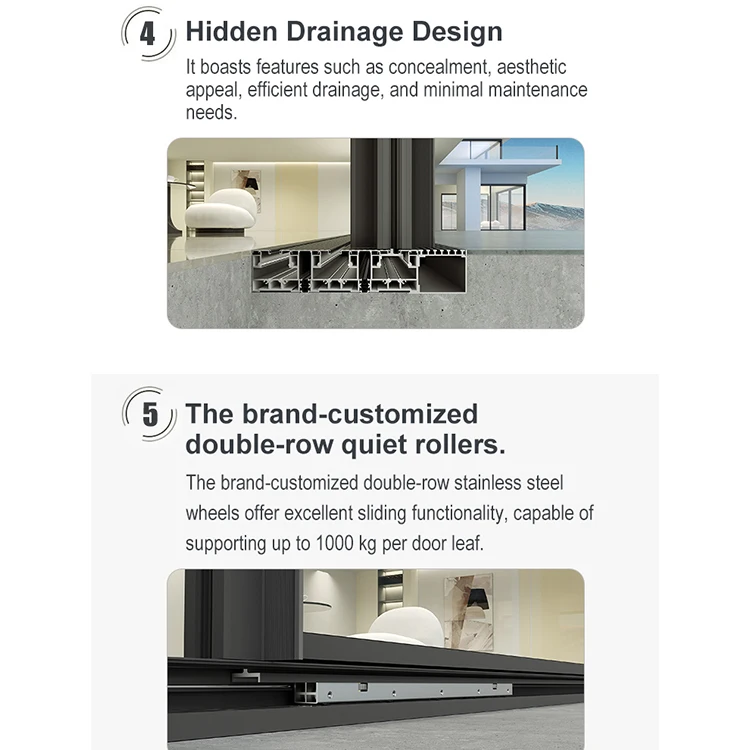 4 Hidden Drainage Design

It boasts features such as concealment, aesthetic appeal, efficient drainage, and minimal maintenance needs.

5 The brand-customized double-row quiet rollers.

The brand-customized double-row stainless steel wheels offer excellent sliding functionality, capable of supporting up to 1000 kg per door leaf.